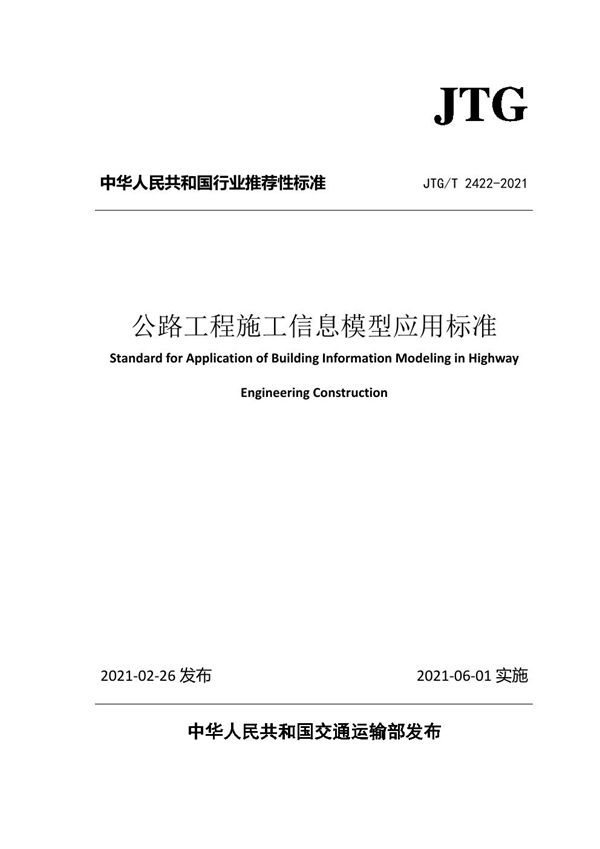 JTG

中华人民共和国行业推荐性标准

JTG/T 2422-2021

公路工程施工信息模型应用标准

Standard for Application of Building Information Modeling in Highway Engineering Construction

2021-02-26 发布

2021-06-01 实施

中华人民共和国交通运输部发布